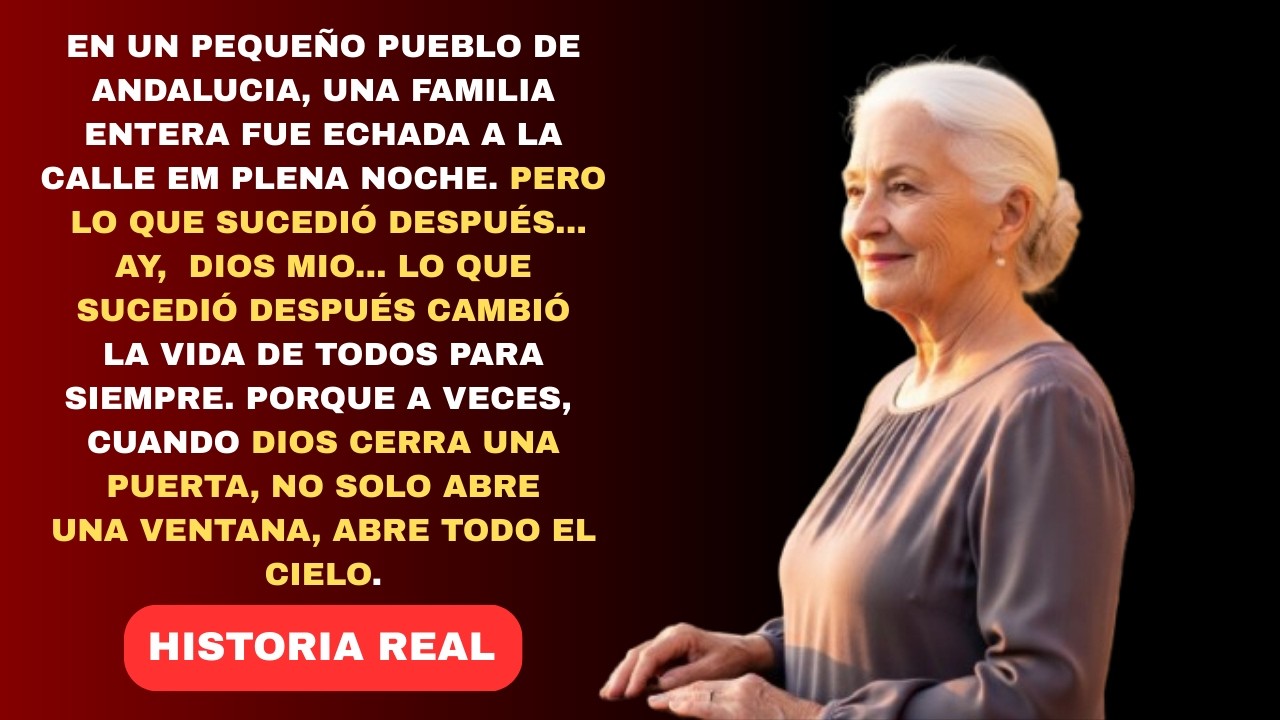 EN UN PEQUEÑO PUEBLO DE ANDALUCIA, UNA FAMILIA ENTERA FUE ECHADA A LA CALLE EM PLENA NOCHE. PERO LO QUE SUCEDIÓ DESPUÉS... AY, DIOS MIO... LO QUE SUCEDIÓ DESPUÉS CAMBIÓ LA VIDA DE TODOS PARA SIEMPRE. PORQUE A VECES, CUANDO DIOS CERRA UNA PUERTA, NO SOLO ABRE UNA VENTANA, ABRE TODO EL CIELO.

HISTORIA REAL